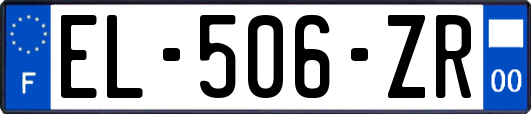 F
EL-506-ZR
00